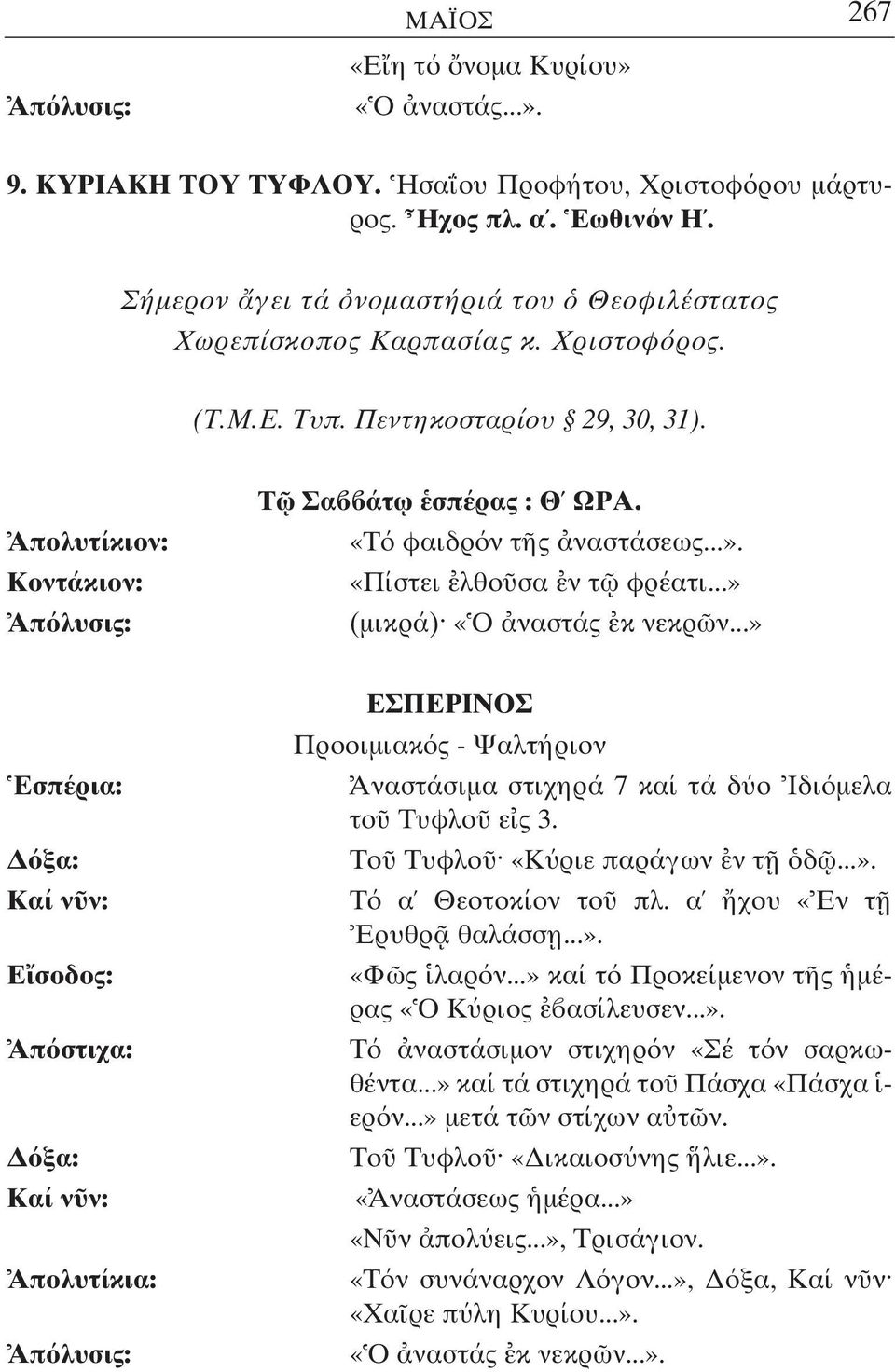 ΜΑΪΟΣ 267

«Εἴη τό ὄνομα Κυρίου»

Ἀπόλυσις: «Ὁ ἀναστάς...».

9. ΚΥΡΙΑΚΗ ΤΟΥ ΤΥΦΛΟΥ. Ἡσαΐου Προφήτου, Χριστοφόρου μάρτυρος. Ἦχος πλ. α΄. Ἑωθινόν Η΄.

Σήμερον ἄγει τά ὀνομαστήριά του ὁ Θεοφιλέστατος Χωρεπίσκοπος Καρπασίας κ. Χριστοφόρος.

(Τ.Μ.Ε. Τυπ. Πεντηκοσταρίου § 29, 30, 31).

Τῷ Σαββάτῳ ἑσπέρας : Θ΄ ΩΡΑ.

Ἀπολυτίκιον: «Τό φαιδρόν τῆς ἀναστάσεως...».

Κοντάκιον: «Πίστει ἐλθοῦσα ἐν τῷ φρέατι...»

Ἀπόλυσις: (μικρά)· «Ὁ ἀναστάς ἐκ νεκρῶν...»

ΕΣΠΕΡΙΝΟΣ

Προοιμιακός - Ψαλτήριον

Ἑσπέρια: Ἀναστάσιμα στιχηρά 7 καί τά δύο Ἰδιόμελα τοῦ Τυφλοῦ εἰς 3.

Δόξα: Τοῦ Τυφλοῦ· «Κύριε παράγων ἐν τῇ ὁδῷ...».

Καί νῦν: Τό α΄ Θεοτοκίον τοῦ πλ. α΄ ἤχου «Ἐν τῇ Ἐρυθρᾷ θαλάσσῃ...».

Εἴσοδος: «Φῶς ἱλαρόν...» καί τό Προκείμενον τῆς ἡμέρας «Ὁ Κύριος ἐβασίλευσεν...».

Ἀπόστιχα: Τό ἀναστάσιμον στιχηρόν «Σέ τόν σαρκωθέντα...» καί τά στιχηρά τοῦ Πάσχα «Πάσχα ἱερόν...» μετά τῶν στίχων αὐτῶν.

Δόξα: Τοῦ Τυφλοῦ· «Δικαιοσύνης ἥλιε...».

Καί νῦν: «Ἀναστάσεως ἡμέρα...»

«Νῦν ἀπολύεις...», Τρισάγιον.

Ἀπολυτίκια: «Τόν συνάναρχον Λόγον...», Δόξα, Καί νῦν· «Χαῖρε πύλη Κυρίου...».

Ἀπόλυσις: «Ὁ ἀναστάς ἐκ νεκρῶν...».